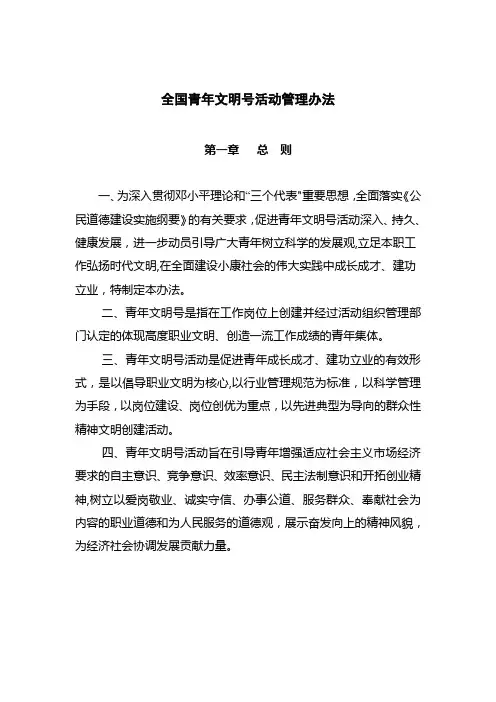 全国青年文明号活动管理办法

第一章　总　则

一、为深入贯彻邓小平理论和“三个代表”重要思想，全面落实《公民道德建设实施纲要》的有关要求，促进青年文明号活动深入、持久、健康发展，进一步动员引导广大青年树立科学的发展观,立足本职工作弘扬时代文明,在全面建设小康社会的伟大实践中成长成才、建功立业，特制定本办法。

二、青年文明号是指在工作岗位上创建并经过活动组织管理部门认定的体现高度职业文明、创造一流工作成绩的青年集体。

三、青年文明号活动是促进青年成长成才、建功立业的有效形式，是以倡导职业文明为核心,以行业管理规范为标准，以科学管理为手段，以岗位建设、岗位创优为重点，以先进典型为导向的群众性精神文明创建活动。

四、青年文明号活动旨在引导青年增强适应社会主义市场经济要求的自主意识、竞争意识、效率意识、民主法制意识和开拓创业精神,树立以爱岗敬业、诚实守信、办事公道、服务群众、奉献社会为内容的职业道德和为人民服务的道德观，展示奋发向上的精神风貌，为经济社会协调发展贡献力量。